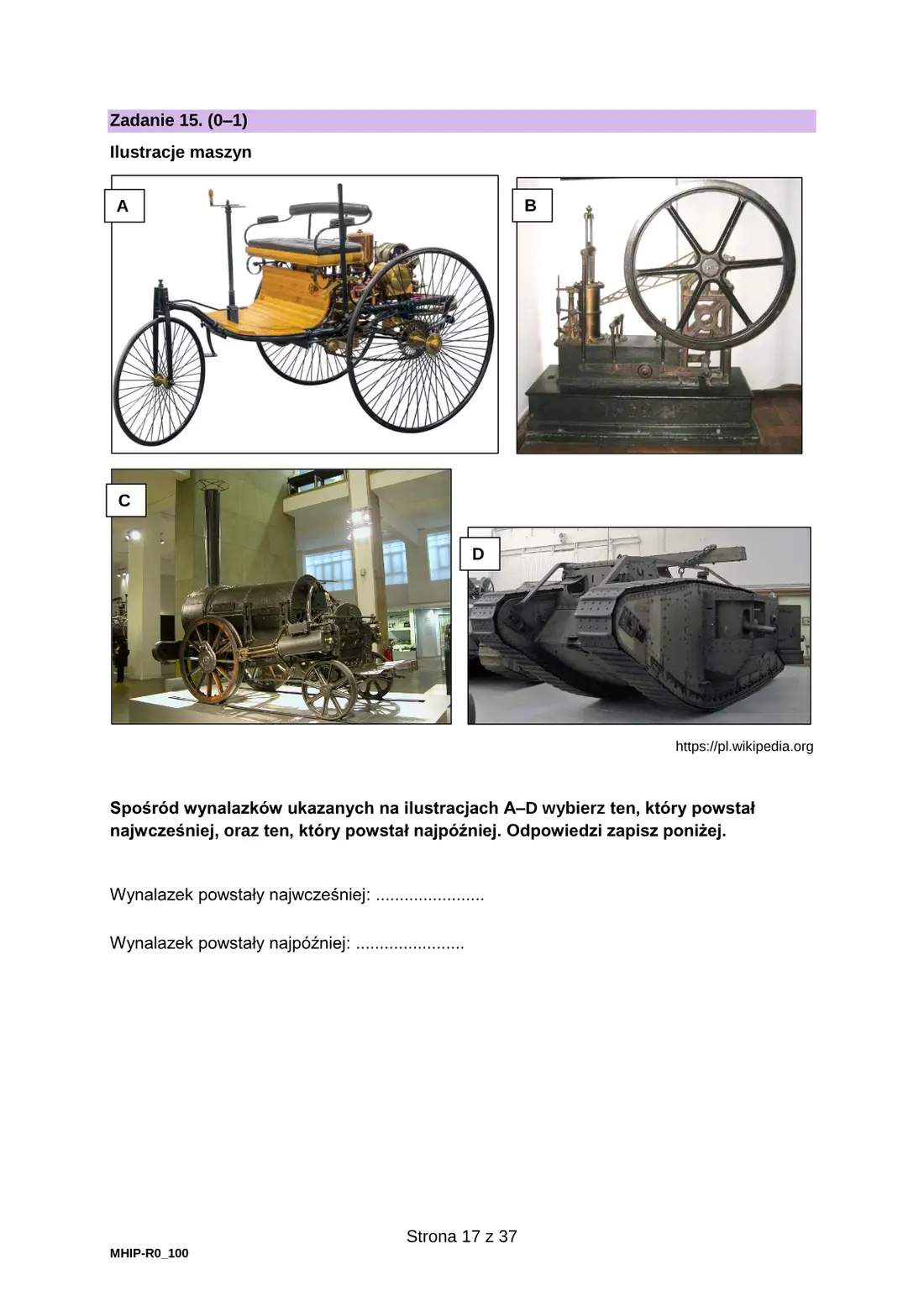 Zadanie 15. (0–1)

Ilustracje maszyn

A

B

C

D

https://pl.wikipedia.org

Spośród wynalazków ukazanych na ilustracjach A–D wybierz ten, który powstał najwcześniej, oraz ten, który powstał najpóźniej. Odpowiedzi zapisz poniżej.

Wynalazek powstały najwcześniej: ____

Wynalazek powstały najpóźniej: ____

Strona 17 z 37

MHIP-R0_100